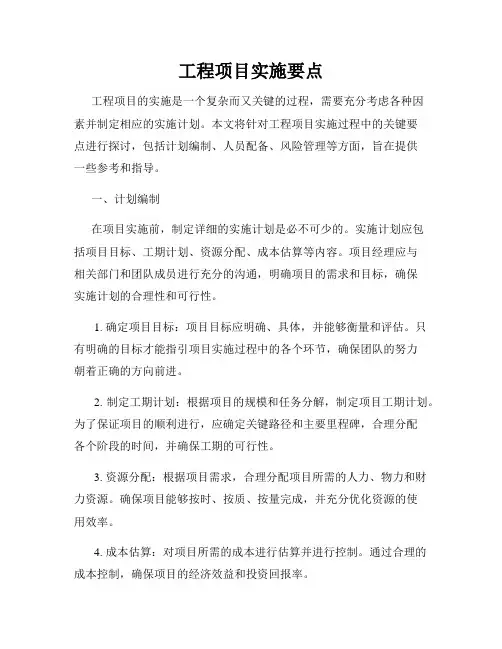 工程项目实施要点

工程项目的实施是一个复杂而又关键的过程，需要充分考虑各种因素并制定相应的实施计划。本文将针对工程项目实施过程中的关键要点进行探讨，包括计划编制、人员配备、风险管理等方面，旨在提供一些参考和指导。

一、计划编制

在项目实施前，制定详细的实施计划是必不可少的。实施计划应包括项目目标、工期计划、资源分配、成本估算等内容。项目经理应与相关部门和团队成员进行充分的沟通，明确项目的需求和目标，确保实施计划的合理性和可行性。

1. 确定项目目标：项目目标应明确、具体，并能够衡量和评估。只有明确的目标才能指引项目实施过程中的各个环节，确保团队的努力朝着正确的方向前进。

2. 制定工期计划：根据项目的规模和任务分解，制定项目工期计划。为了保证项目的顺利进行，应确定关键路径和主要里程碑，合理分配各个阶段的时间，并确保工期的可行性。

3. 资源分配：根据项目需求，合理分配项目所需的人力、物力和财力资源。确保项目能够按时、按质、按量完成，并充分优化资源的使用效率。

4. 成本估算：对项目所需的成本进行估算并进行控制。通过合理的成本控制，确保项目的经济效益和投资回报率。